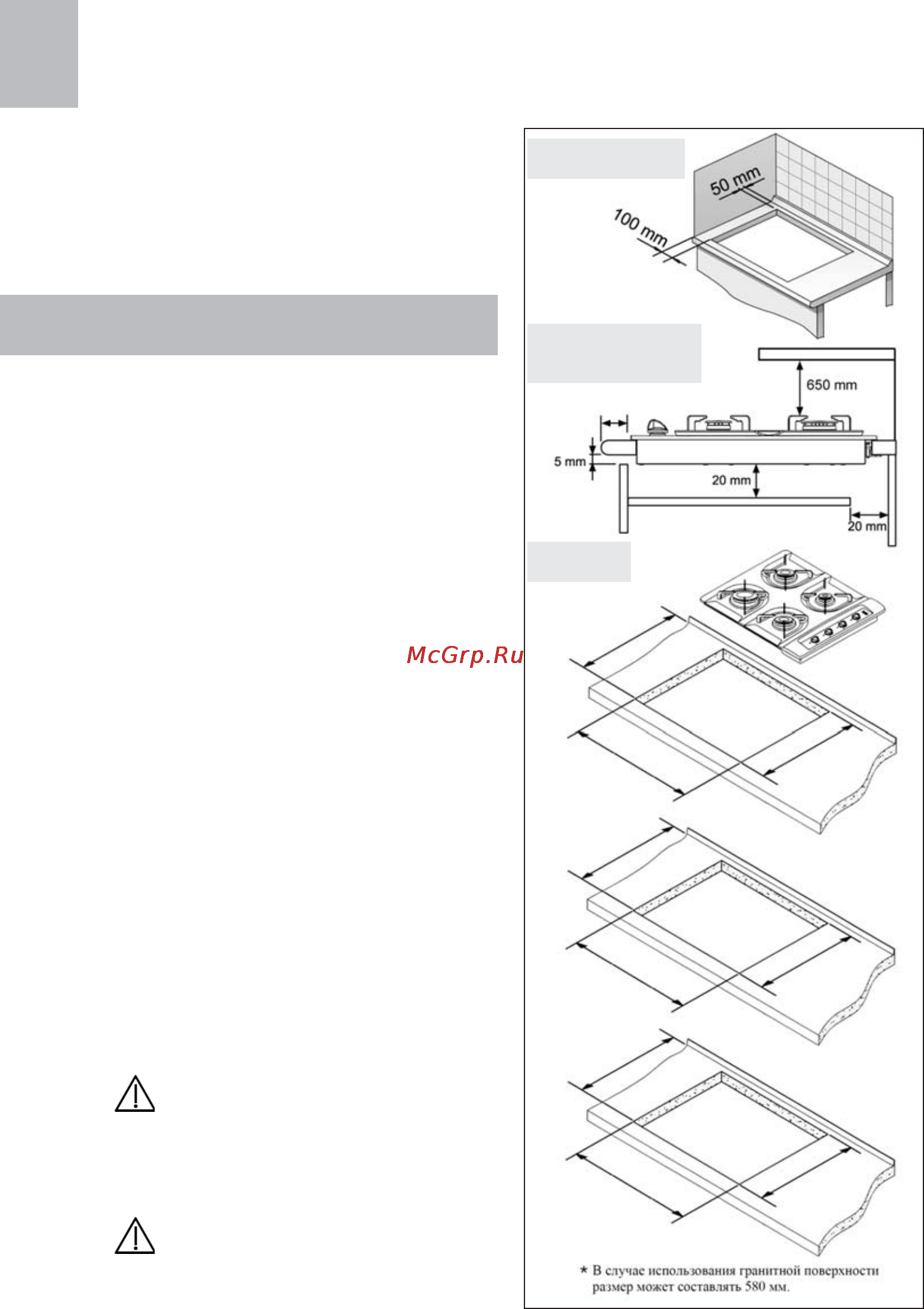 50 mm

100 mm

650 mm

5 mm

20 mm

20 mm

McGrp.Ru

* В случае использования гранитной поверхности размер может составлять 580 мм.